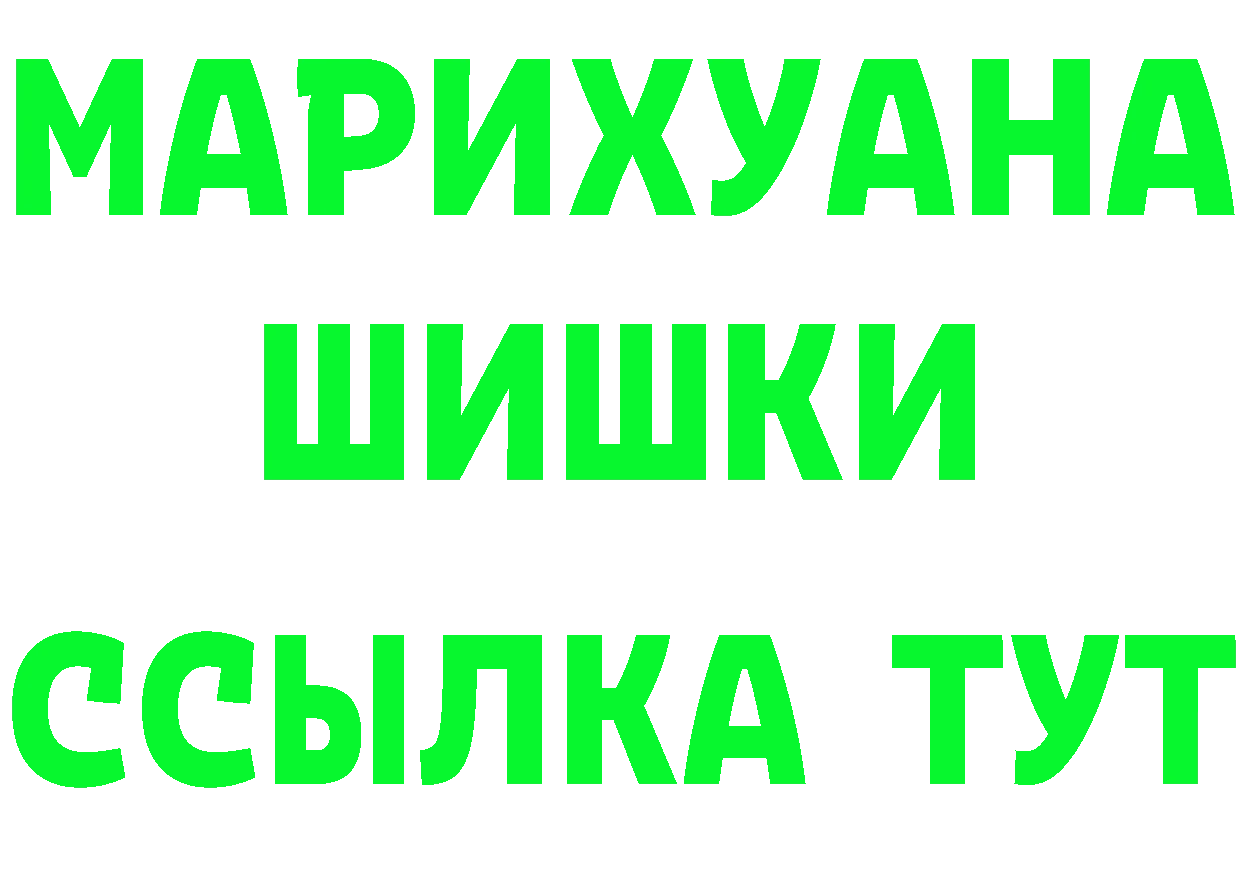 МАРИХУАНА
ШИШКИ
ССЫЛКА ТУТ